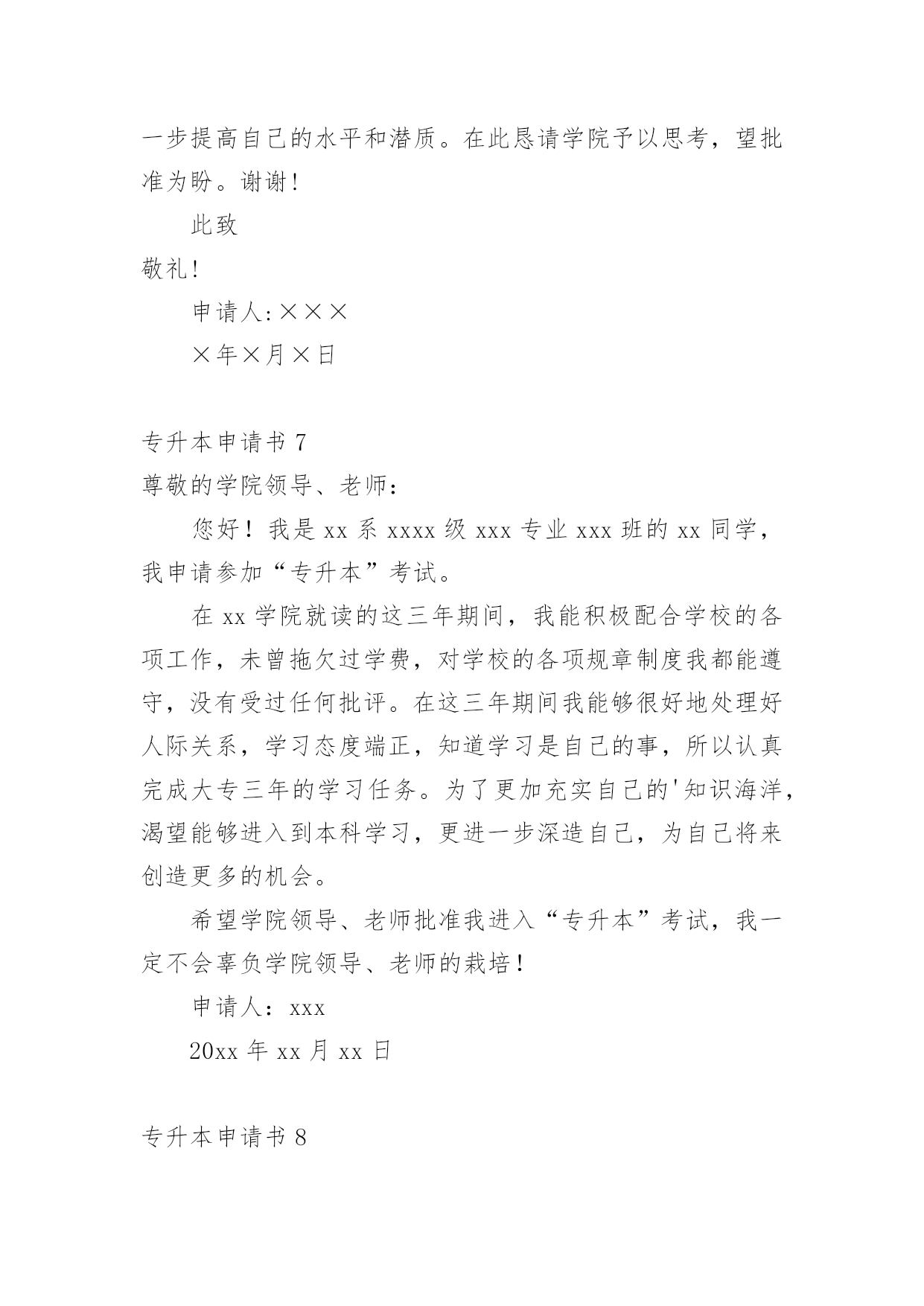 一步提高自己的水平和潜质。在此恳请学院予以思考，望批准为盼。谢谢!

此致

敬礼!

申请人:×××

×年×月×日

专升本申请书 7

尊敬的学院领导、老师：

您好！我是 xx 系 xxxx 级 xxx 专业 xxx 班的 xx 同学，我申请参加“专升本”考试。

在 xx 学院就读的这三年期间，我能积极配合学校的各项工作，未曾拖欠过学费，对学校的各项规章制度我都能遵守，没有受过任何批评。在这三年期间我能够很好地处理好人际关系，学习态度端正，知道学习是自己的事，所以认真完成大专三年的学习任务。为了更加充实自己的'知识海洋，渴望能够进入到本科学习，更进一步深造自己，为自己将来创造更多的机会。

希望学院领导、老师批准我进入“专升本”考试，我一定不会辜负学院领导、老师的栽培！

申请人：xxx

20xx 年 xx 月 xx 日

专升本申请书 8